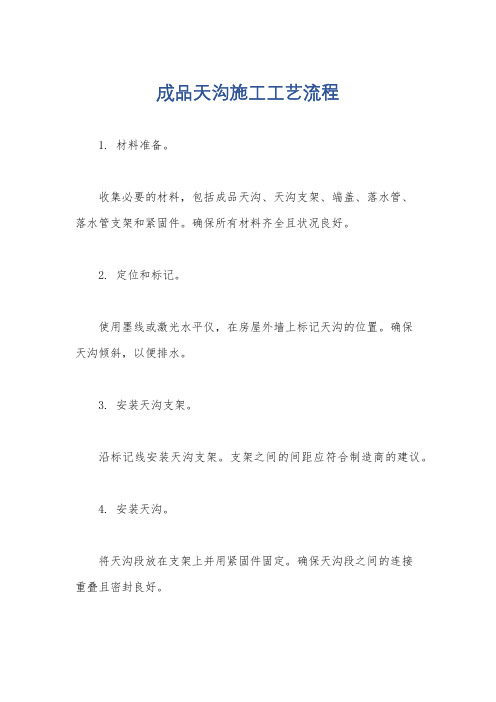 成品天沟施工工艺流程

1. 材料准备。

收集必要的材料，包括成品天沟、天沟支架、端盖、落水管、落水管支架和紧固件。确保所有材料齐全且状况良好。

2. 定位和标记。

使用墨线或激光水平仪，在房屋外墙上标记天沟的位置。确保天沟倾斜，以便排水。

3. 安装天沟支架。

沿标记线安装天沟支架。支架之间的间距应符合制造商的建议。

4. 安装天沟。

将天沟段放在支架上并用紧固件固定。确保天沟段之间的连接重叠且密封良好。